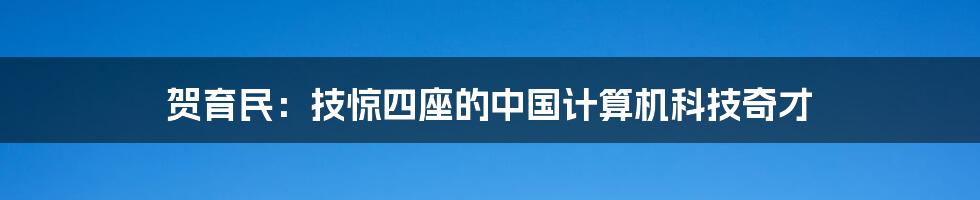 贺育民：技惊四座的中国计算机科技奇才